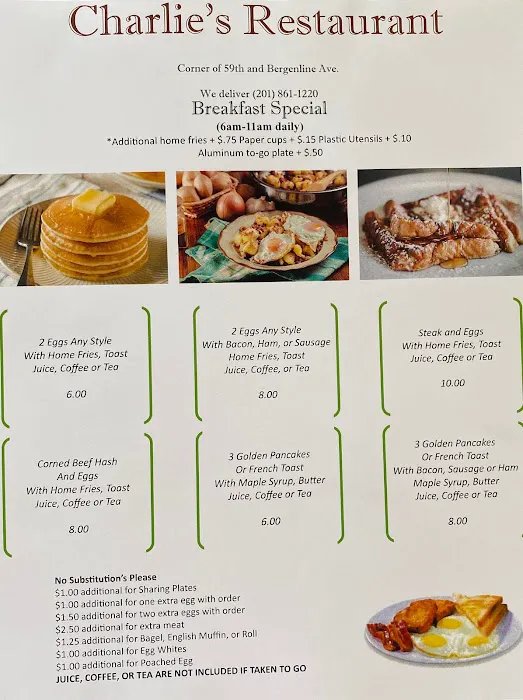 Charlie's Restaurant

Corner of 59th and Bergenline Ave.

We deliver (201) 861-1220

Breakfast Special

(6am-11am daily)

*Additional home fries + $.75 Paper cups + $.15 Plastic Utensils + $.10
Aluminum to-go plate + $.50

2 Eggs Any Style
With Home Fries, Toast
Juice, Coffee or Tea

6.00

2 Eggs Any Style
With Bacon, Ham, or Sausage
Home Fries, Toast
Juice, Coffee, or Tea

8.00

Steak and Eggs
With Home Fries, Toast
Juice, Coffee or Tea

10.00

Corned Beef Hash
And Eggs
With Home Fries, Toast
Juice, Coffee or Tea

8.00

3 Golden Pancakes
Or French Toast
With Maple Syrup, Butter
Juice, Coffee or Tea

6.00

3 Golden Pancakes
Or French Toast
With Bacon, Sausage or Ham
Maple Syrup, Butter
Juice, Coffee or Tea

8.00

No Substitution's Please
$1.00 additional for Sharing Plates
$1.00 additional for one extra egg with order
$1.50 additional for two extra eggs with order
$2.50 additional for extra meat
$1.25 additional for Bagel, English Muffin, or Roll
$1.00 additional for Egg Whites
$1.00 additional for Poached Egg
JUICE, COFFEE, OR TEA ARE NOT INCLUDED IF TAKEN TO GO